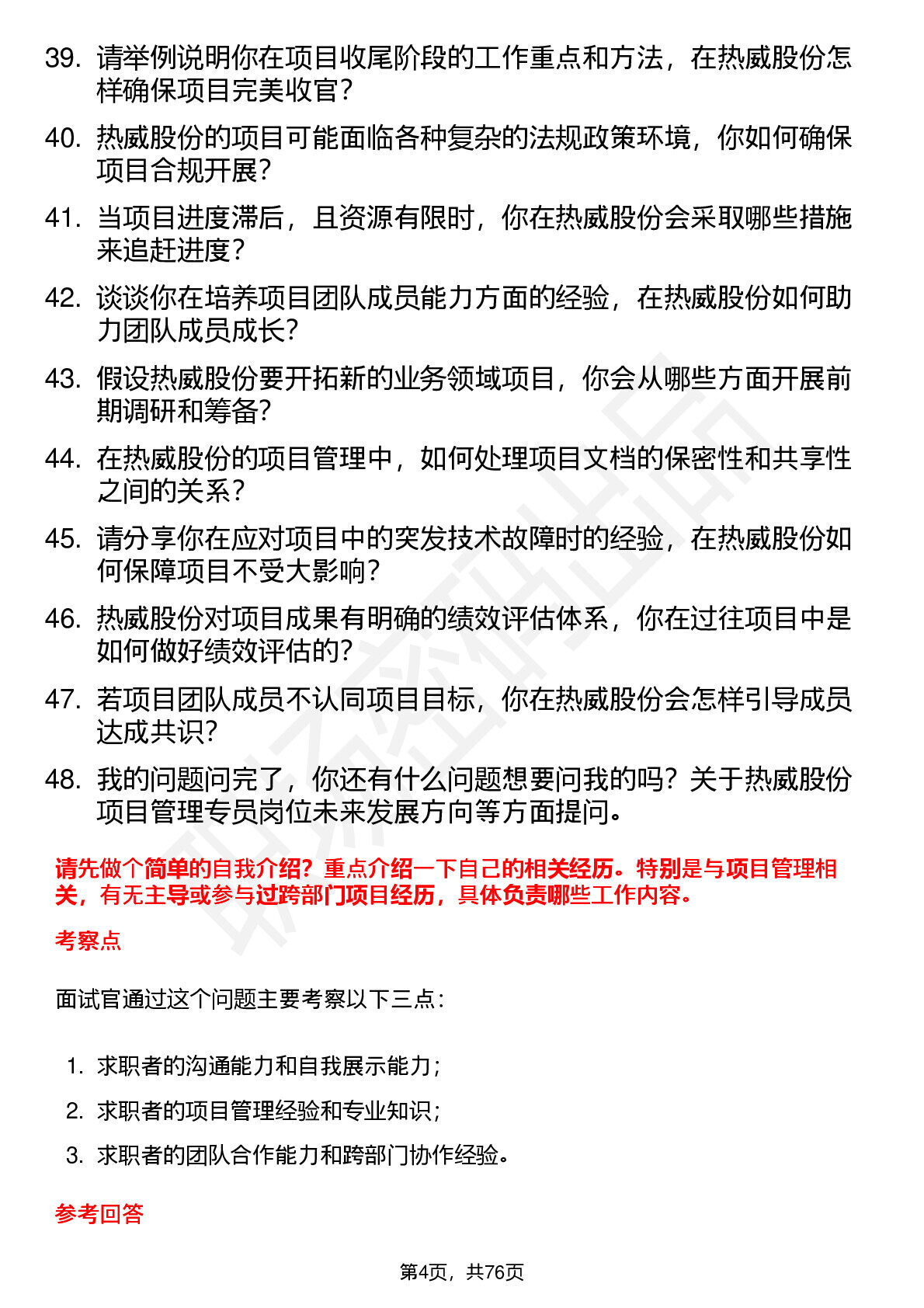 39. 请举例说明你在项目收尾阶段的工作重点和方法，在热威股份怎样确保项目完美收官？

40. 热威股份的项目可能面临各种复杂的法规政策环境，你如何确保项目合规开展？

41. 当项目进度滞后，且资源有限时，你在热威股份会采取哪些措施来追赶进度？

42. 谈谈你在培养项目团队成员能力方面的经验，在热威股份如何助力团队成员成长？

43. 假设热威股份要开拓新的业务领域项目，你会从哪些方面开展前期调研和筹备？

44. 在热威股份的项目管理中，如何处理项目文档的保密性和共享性之间的关系？

45. 请分享你在应对项目中的突发技术故障时的经验，在热威股份如何保障项目不受大影响？

46. 热威股份对项目成果有明确的绩效评估体系，你在过往项目中是如何做好绩效评估的？

47. 若项目团队成员不认同项目目标，你在热威股份会怎样引导成员达成共识？

48. 我的问题问完了，你还有什么问题想要问我的吗？关于热威股份项目管理专员岗位未来发展方向等方面提问。

请先做个简单的自我介绍？重点介绍一下自己的相关经历。特别是与项目管理相关，有无主导或参与过跨部门项目经历，具体负责哪些工作内容。

考察点

面试官通过这个问题主要考察以下三点：

1. 求职者的沟通能力和自我展示能力；
2. 求职者的项目管理经验和专业知识；
3. 求职者的团队合作能力和跨部门协作经验。

参考回答

第4页，共76页